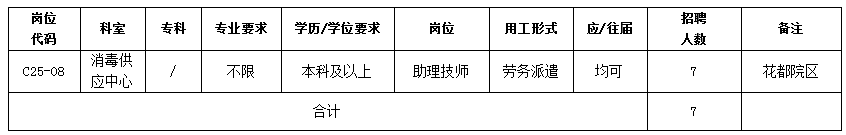 | 岗位代码 | 科室 | 专科 | 专业要求 | 学历/学位要求 | 岗位 | 用工形式 | 应/往届 | 招聘人数 | 备注 |
|---|---|---|---|---|---|---|---|---|---|
| C25-08 | 消毒供应中心 | / | 不限 | 本科及以上 | 助理技师 | 劳务派遣 | 均可 | 7 | 花都院区 |
| 合计 | | | | | | | | 7 | |